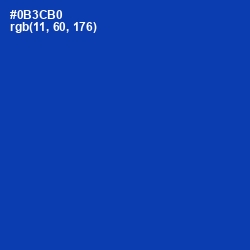 #0B3CB0
rgb(11, 60, 176)